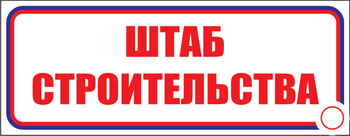 ШТАБ
СТРОИТЕЛЬСТВА